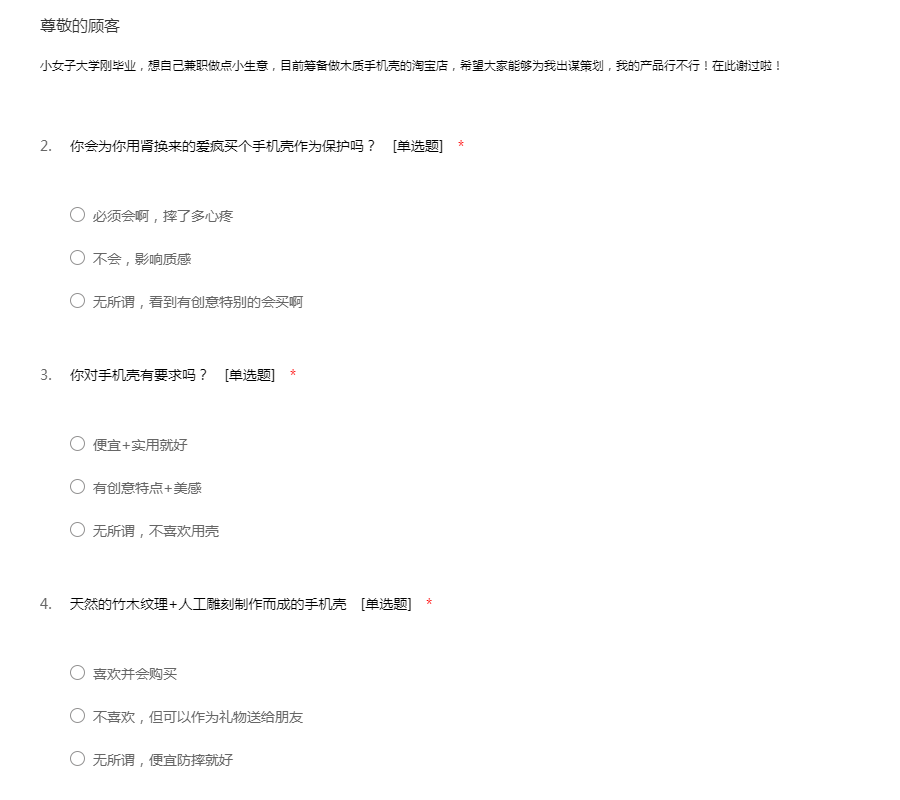 尊敬的顾客

小女子大学刚毕业，想自己兼职做点小生意，目前筹备做木质手机壳的淘宝店，希望大家能够为我出谋策划，我的产品行不行！在此谢过啦！

2. 你会为你用肾换来的爱疯买个手机壳作为保护吗？ [单选题] *

○ 必须会啊，摔了多心疼

○ 不会，影响质感

○ 无所谓，看到有创意特别的会买啊

3. 你对手机壳有要求吗？ [单选题] *

○ 便宜+实用就好

○ 有创意特点+美感

○ 无所谓，不喜欢用壳

4. 天然的竹木纹理+人工雕刻制作而成的手机壳 [单选题] *

○ 喜欢并会购买

○ 不喜欢，但可以作为礼物送给朋友

○ 无所谓，便宜防摔就好